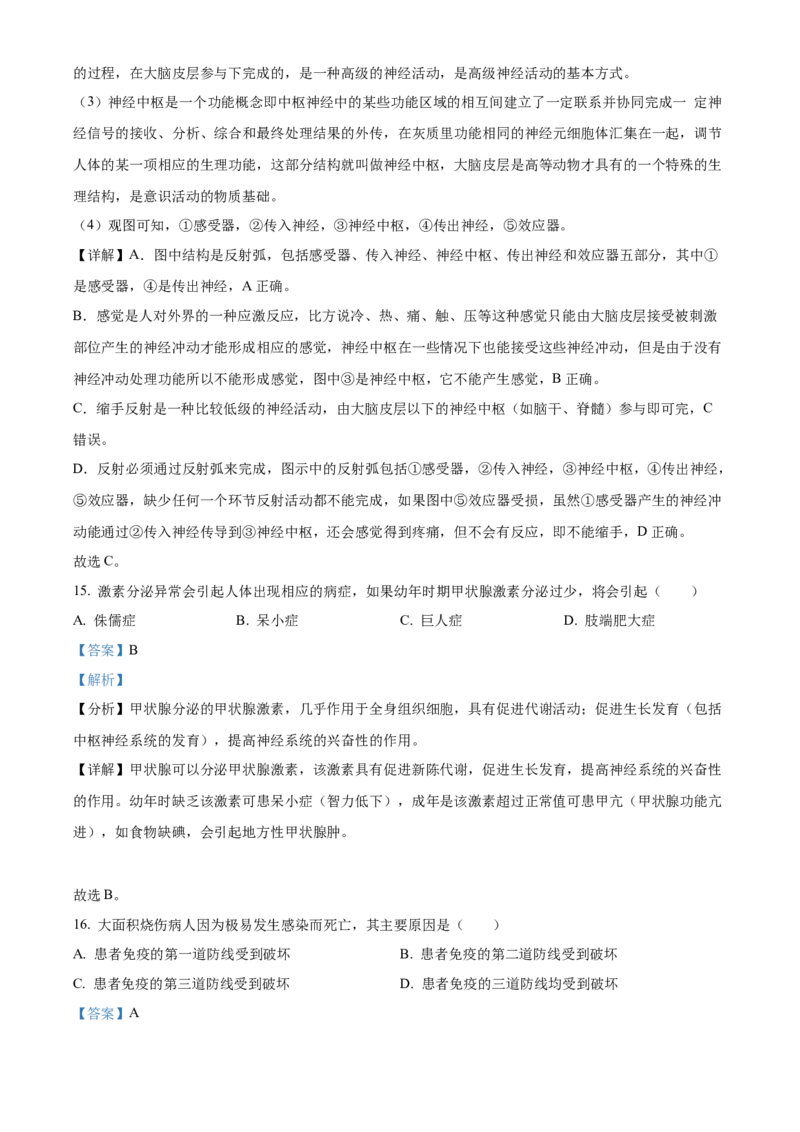 的过程，在大脑皮层参与下完成的，是一种高级的神经活动，是高级神经活动的基本方式。

（3）神经中枢是一个功能概念即中枢神经中的某些功能区域的相互间建立了一定联系并协同完成一 定神经信号的接收、分析、综合和最终处理结果的外传，在灰质里功能相同的神经元细胞体汇集在一起，调节人体的某一项相应的生理功能，这部分结构就叫做神经中枢，大脑皮层是高等动物才具有的一个特殊的生理结构，是意识活动的物质基础。

（4）观图可知，①感受器，②传入神经，③神经中枢，④传出神经，⑤效应器。

【详解】A．图中结构是反射弧，包括感受器、传入神经、神经中枢、传出神经和效应器五部分，其中①是感受器，④是传出神经，A 正确。

B．感觉是人对外界的一种应激反应，比方说冷、热、痛、触、压等这种感觉只能由大脑皮层接受被刺激部位产生的神经冲动才能形成相应的感觉，神经中枢在一些情况下也能接受这些神经冲动，但是由于没有神经冲动处理功能所以不能形成感觉，图中③是神经中枢，它不能产生感觉，B 正确。

C．缩手反射是一种比较低级的神经活动，由大脑皮层以下的神经中枢（如脑干、脊髓）参与即可完，C 错误。

D．反射必须通过反射弧来完成，图示中的反射弧包括①感受器，②传入神经，③神经中枢，④传出神经，⑤效应器，缺少任何一个环节反射活动都不能完成，如果图中⑤效应器受损，虽然①感受器产生的神经冲动能通过②传入神经传导到③神经中枢，还会感觉得到疼痛，但不会有反应，即不能缩手，D 正确。

故选 C。

15. 激素分泌异常会引起人体出现相应的病症，如果幼年时期甲状腺激素分泌过少，将会引起（　　）

A. 侏儒症　　B. 呆小症　　C. 巨人症　　D. 肢端肥大症

【答案】B

【解析】

【分析】甲状腺分泌的甲状腺激素，几乎作用于全身组织细胞，具有促进代谢活动；促进生长发育（包括中枢神经系统的发育），提高神经系统的兴奋性的作用。

【详解】甲状腺可以分泌甲状腺激素，该激素具有促进新陈代谢，促进生长发育，提高神经系统的兴奋性的作用。幼年时缺乏该激素可患呆小症（智力低下），成年是该激素超过正常值可患甲亢（甲状腺功能亢进），如食物缺碘，会引起地方性甲状腺肿。

故选 B。

16. 大面积烧伤病人因为极易发生感染而死亡，其主要原因是（　　）

A. 患者免疫的第一道防线受到破坏　　B. 患者免疫的第二道防线受到破坏

C. 患者免疫的第三道防线受到破坏　　D. 患者免疫的三道防线均受到破坏

【答案】A